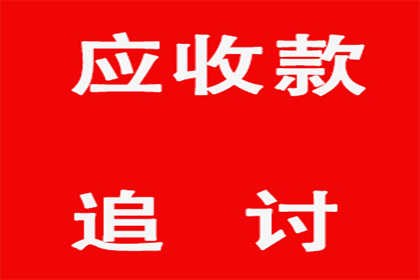 应收款

追　讨